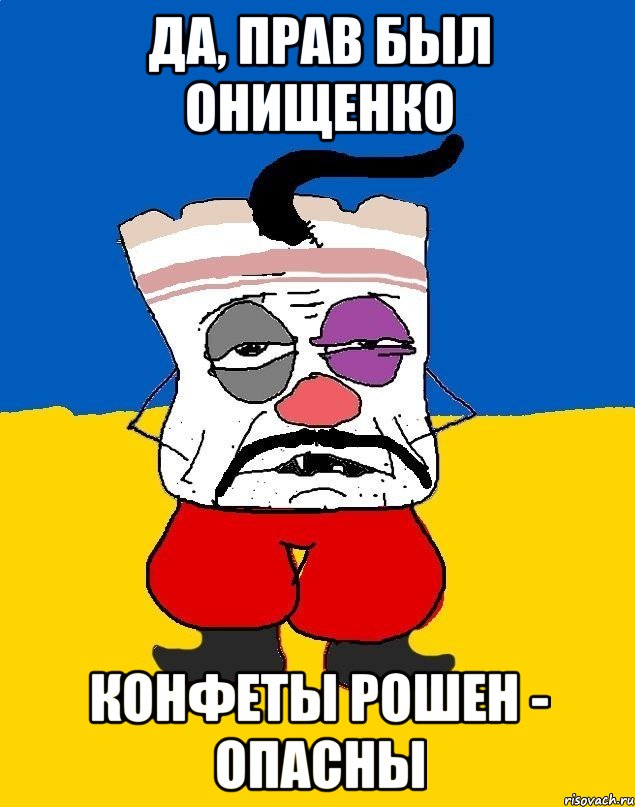 ДА, ПРАВ БЫЛ ОНИЩЕНКО

КОНФЕТЫ РОШЕН - ОПАСНЫ

risovach.ru